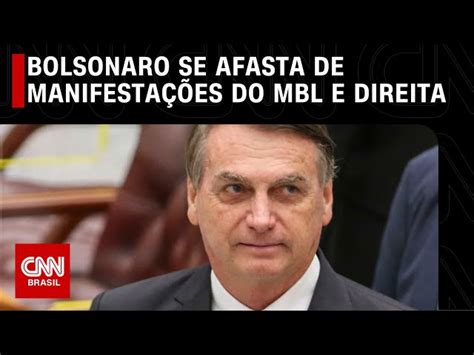 BOLSONARO SE AFASTA DE MANIFESTAÇÕES DO MBL E DIREITA

CNN BRASIL